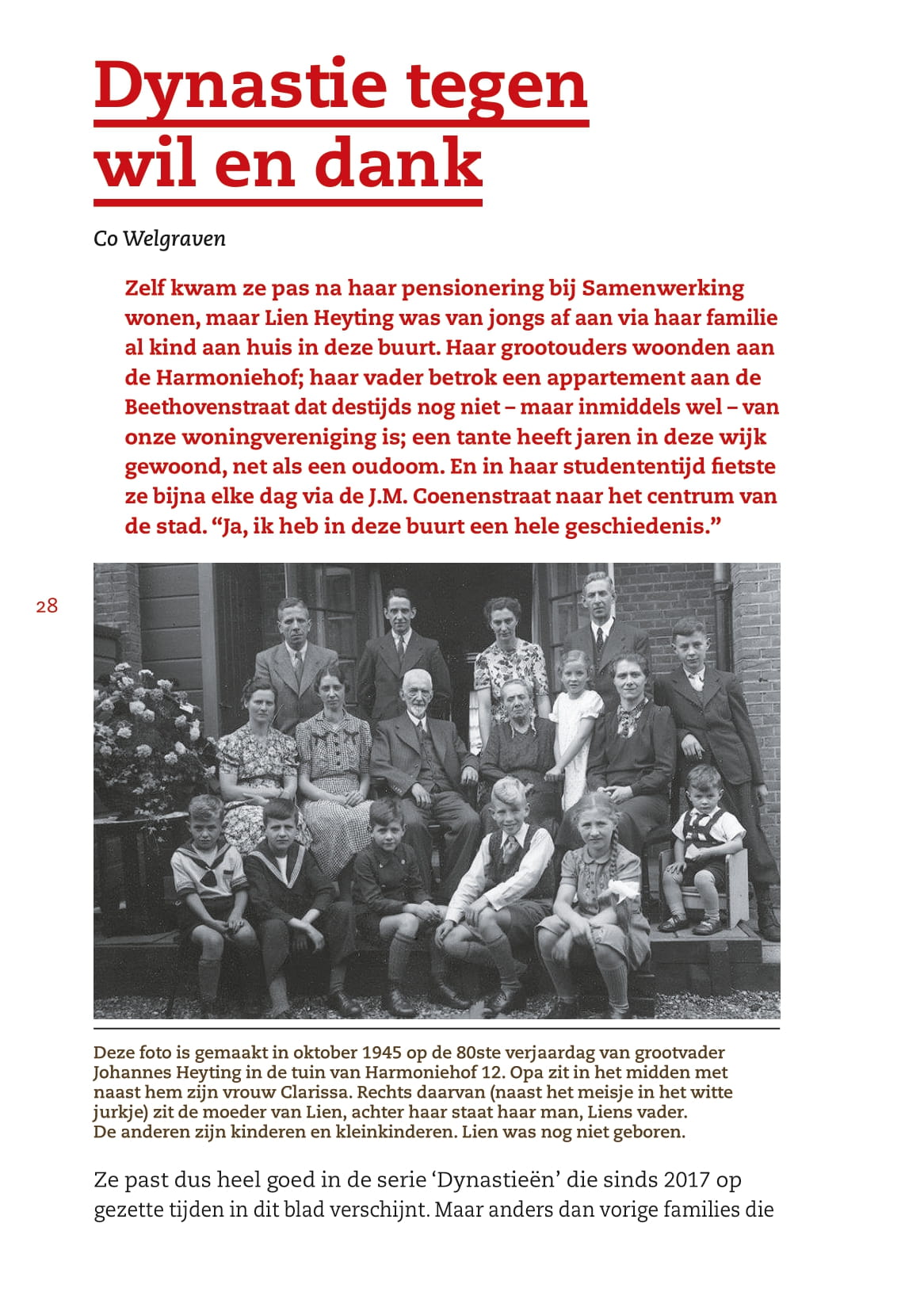 Dynastie tegen wil en dank

Co Welgraven

Zelf kwam ze pas na haar pensionering bij Samenwerking wonen, maar Lien Heyting was van jongs af aan via haar familie al kind aan huis in deze buurt. Haar grootouders woonden aan de Harmoniehof; haar vader betrok een appartement aan de Beethovenstraat dat destijds nog niet – maar inmiddels wel – van onze woningvereniging is; een tante heeft jaren in deze wijk gewoond, net als een oudoom. En in haar studententijd fietste ze bijna elke dag via de J.M. Coenenstraat naar het centrum van de stad. “Ja, ik heb in deze buurt een hele geschiedenis.”

28

Deze foto is gemaakt in oktober 1945 op de 80ste verjaardag van grootvader Johannes Heyting in de tuin van Harmoniehof 12. Opa zit in het midden met naast hem zijn vrouw Clarissa. Rechts daarvan (naast het meisje in het witte jurkje) zit de moeder van Lien, achter haar staat haar man, Liens vader. De anderen zijn kinderen en kleinkinderen. Lien was nog niet geboren.

Ze past dus heel goed in de serie ‘Dynastieën’ die sinds 2017 op gezette tijden in dit blad verschijnt. Maar anders dan vorige families die